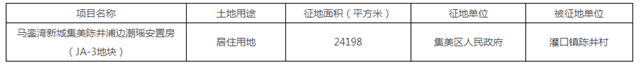 | 项目名称 | 土地用途 | 征地面积（平方米） | 征地单位 | 被征地单位 |
|---|---|---|---|---|
| 马銮湾新城集美陈井浦边潮瑶安置房（JA-3地块） | 居住用地 | 24198 | 集美区人民政府 | 灌口镇陈井村 |